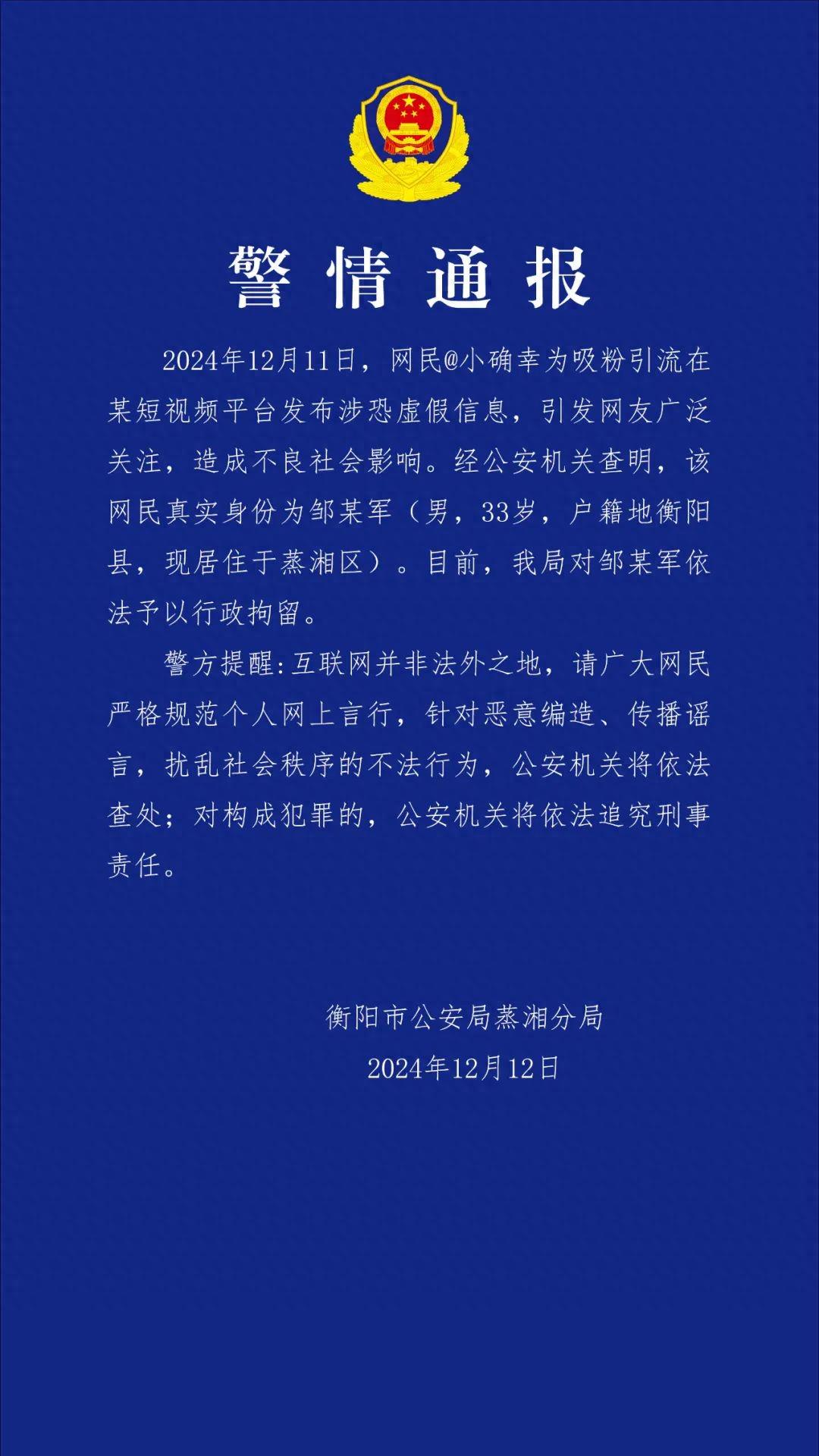 警情通报

2024年12月11日，网民@小确幸为吸粉引流在某短视频平台发布涉恐虚假信息，引发网友广泛关注，造成不良社会影响。经公安机关查明，该网民真实身份为邹某军（男，33岁，户籍地衡阳县，现居住于蒸湘区）。目前，我局对邹某军依法予以行政拘留。

警方提醒:互联网并非法外之地，请广大网民严格规范个人网上言行，针对恶意编造、传播谣言，扰乱社会秩序的不法行为，公安机关将依法查处；对构成犯罪的，公安机关将依法追究刑事责任。

衡阳市公安局蒸湘分局
2024年12月12日